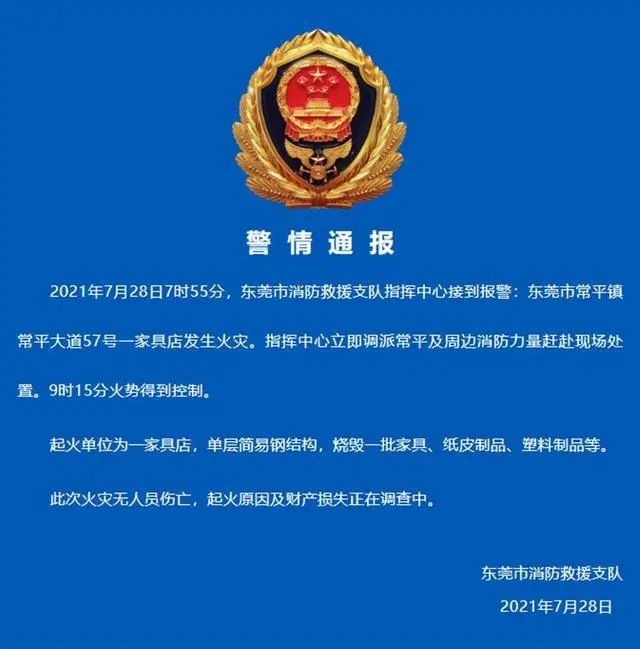 警情通报

2021年7月28日7时55分，东莞市消防救援支队指挥中心接到报警：东莞市常平镇常平大道57号一家具店发生火灾。指挥中心立即调派常平及周边消防力量赶赴现场处置。9时15分火势得到控制。

起火单位为一家具店，单层简易钢结构，烧毁一批家具、纸皮制品、塑料制品等。

此次火灾无人员伤亡，起火原因及财产损失正在调查中。

东莞市消防救援支队

2021年7月28日